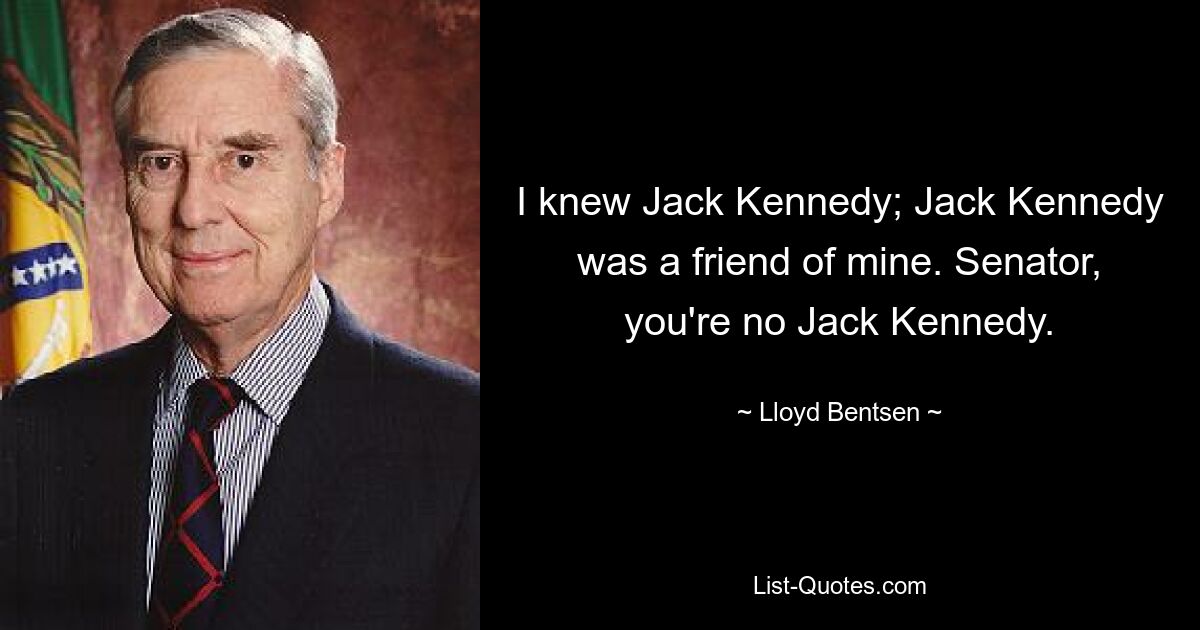 I knew Jack Kennedy; Jack Kennedy was a friend of mine. Senator, you're no Jack Kennedy.

~ Lloyd Bentsen ~

List-Quotes.com